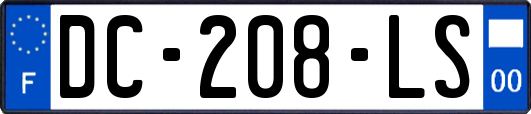 F
DC-208-LS
00